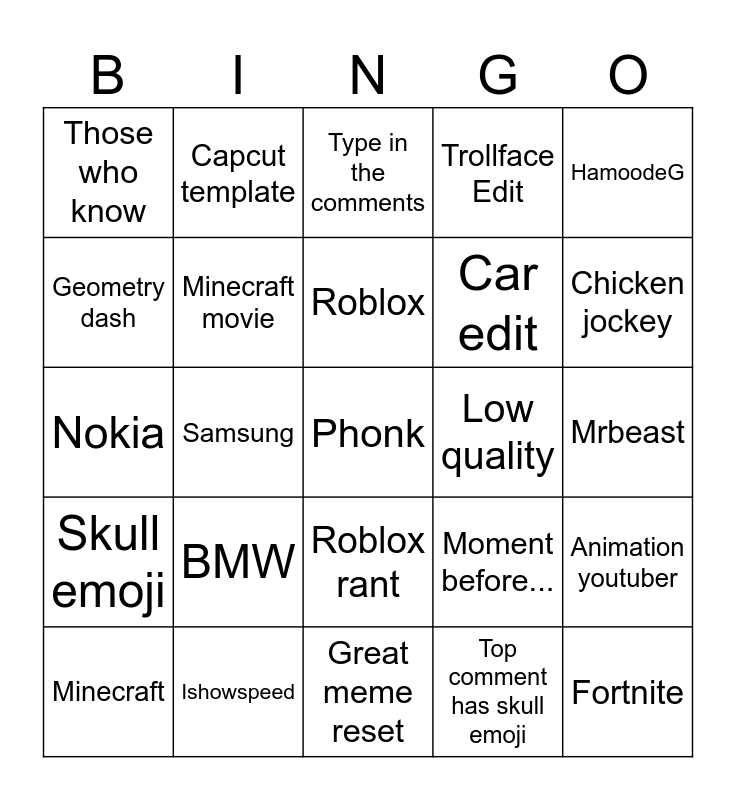 | B | I | N | G | O |
|---|---|---|---|---|
| Those who know | Capcut template | Type in the comments | Trollface Edit | HamoodeG |
| Geometry dash | Minecraft movie | Roblox | Car edit | Chicken jockey |
| Nokia | Samsung | Phonk | Low quality | Mrbeast |
| Skull emoji | BMW | Roblox rant | Moment before... | Animation youtuber |
| Minecraft | Ishowspeed | Great meme reset | Top comment has skull emoji | Fortnite |